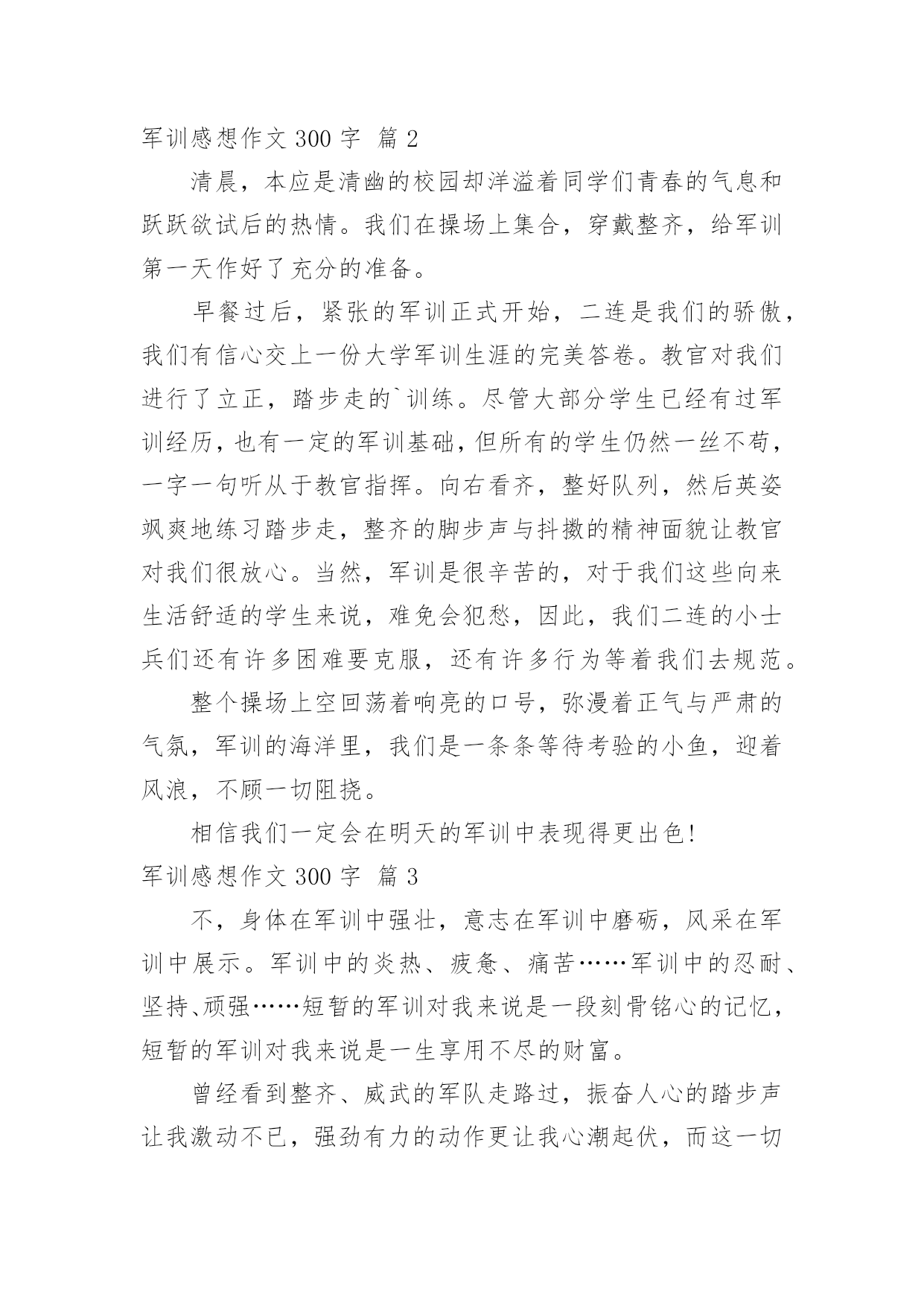 军训感想作文 300 字 篇 2

清晨，本应是清幽的校园却洋溢着同学们青春的气息和跃跃欲试后的热情。我们在操场上集合，穿戴整齐，给军训第一天作好了充分的准备。

早餐过后，紧张的军训正式开始，二连是我们的骄傲，我们有信心交上一份大学军训生涯的完美答卷。教官对我们进行了立正，踏步走的`训练。尽管大部分学生已经有过军训经历，也有一定的军训基础，但所有的学生仍然一丝不苟，一字一句听从于教官指挥。向右看齐，整好队列，然后英姿飒爽地练习踏步走，整齐的脚步声与抖擞的精神面貌让教官对我们很放心。当然，军训是很辛苦的，对于我们这些向来生活舒适的学生来说，难免会犯愁，因此，我们二连的小士兵们还有许多困难要克服，还有许多行为等着我们去规范。

整个操场上空回荡着响亮的口号，弥漫着正气与严肃的气氛，军训的海洋里，我们是一条条等待考验的小鱼，迎着风浪，不顾一切阻挠。

相信我们一定会在明天的军训中表现得更出色!

军训感想作文 300 字 篇 3

不，身体在军训中强壮，意志在军训中磨砺，风采在军训中展示。军训中的炎热、疲惫、痛苦……军训中的忍耐、坚持、顽强……短暂的军训对我来说是一段刻骨铭心的记忆，短暂的军训对我来说是一生享用不尽的财富。

曾经看到整齐、威武的军队走路过，振奋人心的踏步声让我激动不已，强劲有力的动作更让我心潮起伏，而这一切